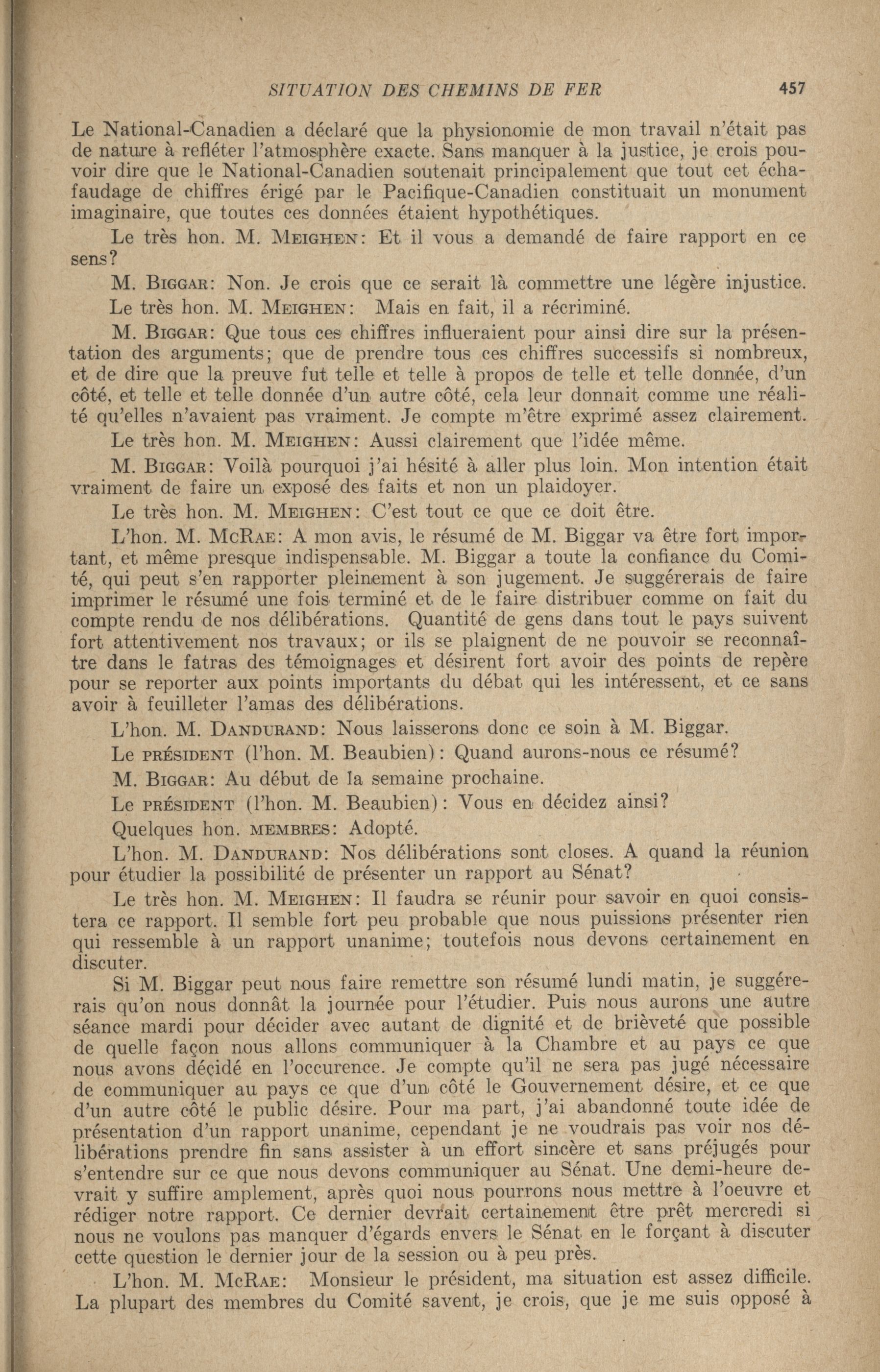 SITUATION DES CHEMINS DE FER 457

Le National-Canadien a déclaré que la physionomie de mon travail n'était pas de nature à refléter l'atmosphère exacte. Sans manquer à la justice, je crois pouvoir dire que le National-Canadien soutenait principalement que tout cet échafaudage de chiffres érigé par le Pacifique-Canadien constituait un monument imaginaire, que toutes ces données étaient hypothétiques.

Le très hon. M. MEIGHEN: Et il vous a demandé de faire rapport en ce sens?

M. BIGGAR: Non. Je crois que ce serait là commettre une légère injustice.

Le très hon. M. MEIGHEN: Mais en fait, il a récriminé.

M. BIGGAR: Que tous ces chiffres influeraient pour ainsi dire sur la présentation des arguments; que de prendre tous ces chiffres successifs si nombreux, et de dire que la preuve fut telle et telle à propos de telle et telle donnée, d'un côté, et telle et telle donnée d'un autre côté, cela leur donnait comme une réalité qu'elles n'avaient pas vraiment. Je compte m'être exprimé assez clairement.

Le très hon. M. MEIGHEN: Aussi clairement que l'idée même.

M. BIGGAR: Voilà pourquoi j'ai hésité à aller plus loin. Mon intention était vraiment de faire un exposé des faits et non un plaidoyer.

Le très hon. M. MEIGHEN: C'est tout ce que ce doit être.

L'hon. M. MCRAE: A mon avis, le résumé de M. Biggar va être fort important, et même presque indispensable. M. Biggar a toute la confiance du Comité, qui peut s'en rapporter pleinement à son jugement. Je suggérerais de faire imprimer le résumé une fois terminé et de le faire distribuer comme on fait du compte rendu de nos délibérations. Quantité de gens dans tout le pays suivent fort attentivement nos travaux; or ils se plaignent de ne pouvoir se reconnaître dans le fatras des témoignages et désirent fort avoir des points de repère pour se reporter aux points importants du débat qui les intéressent, et ce sans avoir à feuilleter l'amas des délibérations.

L'hon. M. DANDURAND: Nous laisserons donc ce soin à M. Biggar.

Le PRÉSIDENT (l'hon. M. Beaubien): Quand aurons-nous ce résumé?

M. BIGGAR: Au début de la semaine prochaine.

Le PRÉSIDENT (l'hon. M. Beaubien): Vous en décidez ainsi?

Quelques hon. MEMBRES: Adopté.

L'hon. M. DANDURAND: Nos délibérations sont closes. A quand la réunion pour étudier la possibilité de présenter un rapport au Sénat?

Le très hon. M. MEIGHEN: Il faudra se réunir pour savoir en quoi consistera ce rapport. Il semble fort peu probable que nous puissions présenter rien qui ressemble à un rapport unanime; toutefois nous devons certainement en discuter.

Si M. Biggar peut nous faire remettre son résumé lundi matin, je suggérerais qu'on nous donnât la journée pour l'étudier. Puis nous aurons une autre séance mardi pour décider avec autant de dignité et de brièveté que possible de quelle façon nous allons communiquer à la Chambre et au pays ce que nous avons décidé en l'occurence. Je compte qu'il ne sera pas jugé nécessaire de communiquer au pays ce que d'un côté le Gouvernement désire, et ce que d'un autre côté le public désire. Pour ma part, j'ai abandonné toute idée de présentation d'un rapport unanime, cependant je ne voudrais pas voir nos délibérations prendre fin sans assister à un effort sincère et sans préjugés pour s'entendre sur ce que nous devons communiquer au Sénat. Une demi-heure devrait y suffire amplement, après quoi nous pourrons nous mettre à l'oeuvre et rédiger notre rapport. Ce dernier devrait certainement être prêt mercredi si nous ne voulons pas manquer d'égards envers le Sénat en le forçant à discuter cette question le dernier jour de la session ou à peu près.

L'hon. M. MCRAE: Monsieur le président, ma situation est assez difficile. La plupart des membres du Comité savent, je crois, que je me suis opposé à